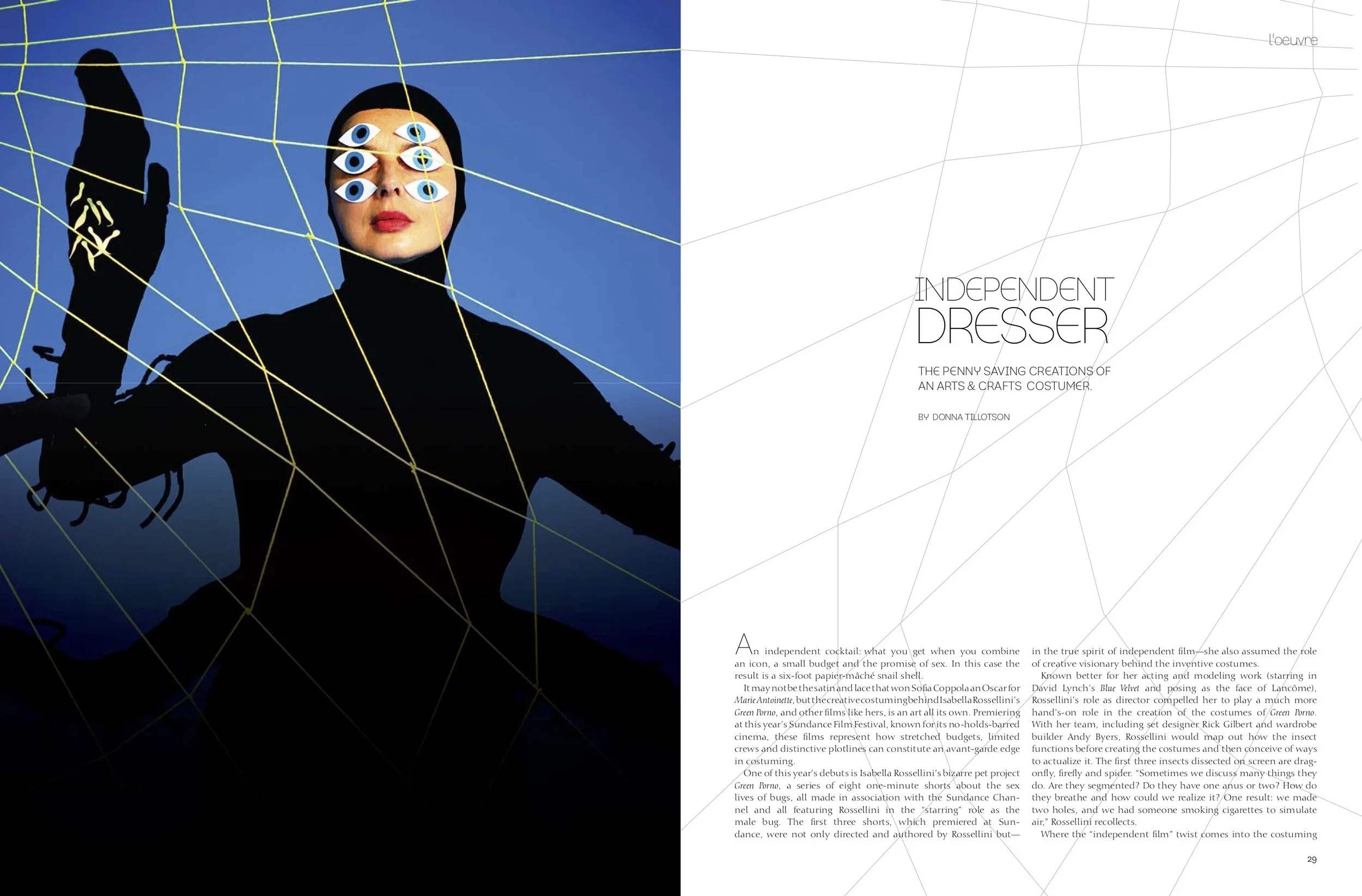 l'oeuvre

INDEPENDENT DRESSER

THE PENNY SAVING CREATIONS OF AN ARTS & CRAFTS COSTUMER.

BY DONNA TILLOTSON

An independent cocktail: what you get when you combine an icon, a small budget and the promise of sex. In this case the result is a six-foot papier-mâché snail shell.

It may not be the satin and lace that won Sofia Coppola an Oscar for Marie Antoinette, but the creative costuming behind Isabella Rossellini's Green Porno, and other films like hers, is an art all its own. Premiering at this year's Sundance Film Festival, known for its no-holds-barred cinema, these films represent how stretched budgets, limited crews and distinctive plotlines can constitute an avant-garde edge in costuming.

One of this year's debuts is Isabella Rossellini's bizarre pet project Green Porno, a series of eight one-minute shorts about the sex lives of bugs, all made in association with the Sundance Channel and all featuring Rossellini in the "starring" role as the male bug. The first three shorts, which premiered at Sundance, were not only directed and authored by Rossellini but—in the true spirit of independent film—she also assumed the role of creative visionary behind the inventive costumes.

Known better for her acting and modeling work (starring in David Lynch's Blue Velvet and posing as the face of Lancôme), Rossellini's role as director compelled her to play a much more hand's-on role in the creation of the costumes of Green Porno. With her team, including set designer Rick Gilbert and wardrobe builder Andy Byers, Rossellini would map out how the insect functions before creating the costumes and then conceive of ways to actualize it. The first three insects dissected on screen are dragonfly, firefly and spider. "Sometimes we discuss many things they do. Are they segmented? Do they have one anus or two? How do they breathe and how could we realize it? One result: we made two holes, and we had someone smoking cigarettes to simulate air," Rossellini recollects.

Where the "independent film" twist comes into the costuming

29